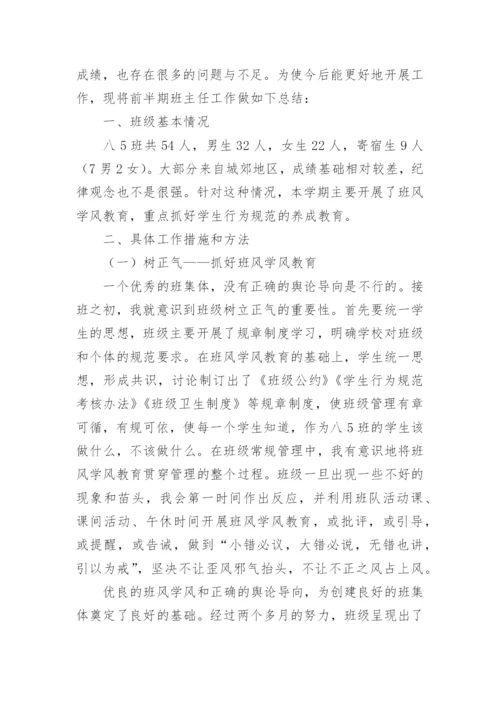 成绩，也存在很多的问题与不足。为使今后能更好地开展工作，现将前半期班主任工作做如下总结：

一、班级基本情况

八5班共54人，男生32人，女生22人，寄宿生9人（7男2女）。大部分来自城郊地区，成绩基础相对较差，纪律观念也不是很强。针对这种情况，本学期主要开展了班风学风教育，重点抓好学生行为规范的养成教育。

二、具体工作措施和方法

（一）树正气——抓好班风学风教育

一个优秀的班集体，没有正确的舆论导向是不行的。接班之初，我就意识到班级树立正气的重要性。首先要统一学生的思想，班级主要开展了规章制度学习，明确学校对班级和个体的规范要求。在班风学风教育的基础上，学生统一思想，形成共识，讨论制订出了《班级公约》《学生行为规范考核办法》《班级卫生制度》等规章制度，使班级管理有章可循，有规可依，使每一个学生知道，作为八5班的学生该做什么，不该做什么。在班级常规管理中，我有意识地将班风学风教育贯穿管理的整个过程。班级一旦出现一些不好的现象和苗头，我会第一时间作出反应，并利用班队活动课、课间活动、午休时间开展班风学风教育，或批评，或引导，或提醒，或告诫，做到“小错必议，大错必说，无错也讲，引以为戒”，坚决不让歪风邪气抬头，不让不正之风占上风。

优良的班风学风和正确的舆论导向，为创建良好的班集体奠定了良好的基础。经过两个多月的努力，班级呈现出了